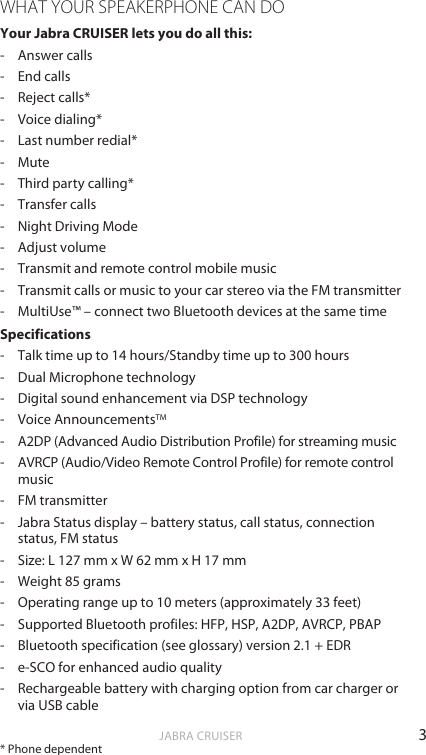 WHAT YOUR SPEAKERPHONE CAN DO

Your Jabra CRUISER lets you do all this:

- Answer calls
- End calls
- Reject calls*
- Voice dialing*
- Last number redial*
- Mute
- Third party calling*
- Transfer calls
- Night Driving Mode
- Adjust volume
- Transmit and remote control mobile music
- Transmit calls or music to your car stereo via the FM transmitter
- MultiUse™ – connect two Bluetooth devices at the same time

Specifications

- Talk time up to 14 hours/Standby time up to 300 hours
- Dual Microphone technology
- Digital sound enhancement via DSP technology
- Voice Announcements™
- A2DP (Advanced Audio Distribution Profile) for streaming music
- AVRCP (Audio/Video Remote Control Profile) for remote control music
- FM transmitter
- Jabra Status display – battery status, call status, connection status, FM status
- Size: L 127 mm x W 62 mm x H 17 mm
- Weight 85 grams
- Operating range up to 10 meters (approximately 33 feet)
- Supported Bluetooth profiles: HFP, HSP, A2DP, AVRCP, PBAP
- Bluetooth specification (see glossary) version 2.1 + EDR
- e-SCO for enhanced audio quality
- Rechargeable battery with charging option from car charger or via USB cable

JABRA CRUISER 3

* Phone dependent